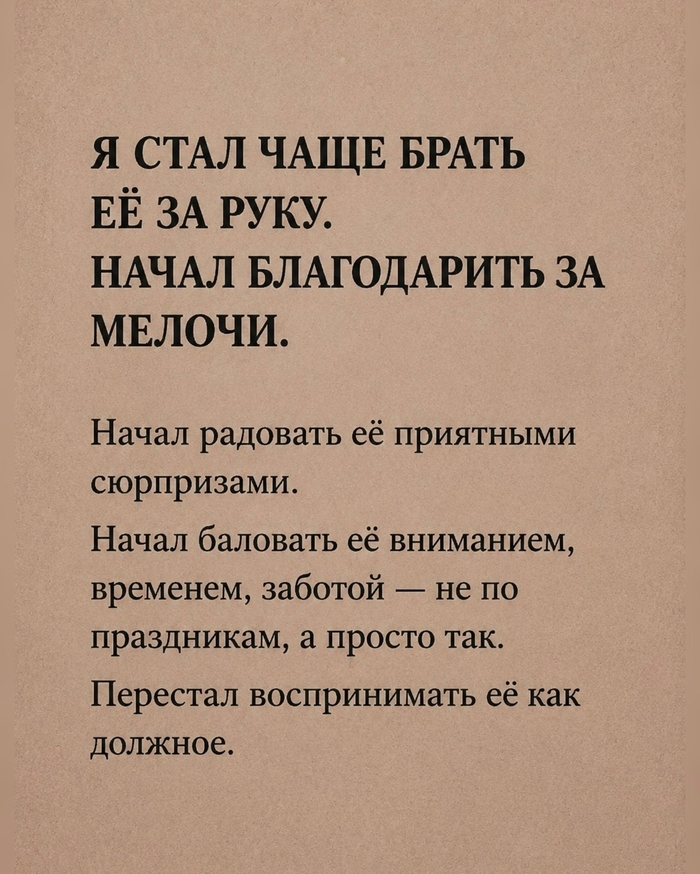 Я СТАЛ ЧАЩЕ БРАТЬ ЕЁ ЗА РУКУ.
НАЧАЛ БЛАГОДАРИТЬ ЗА МЕЛОЧИ.

Начал радовать её приятными сюрпризами.

Начал баловать её вниманием, временем, заботой — не по праздникам, а просто так.

Перестал воспринимать её как должное.